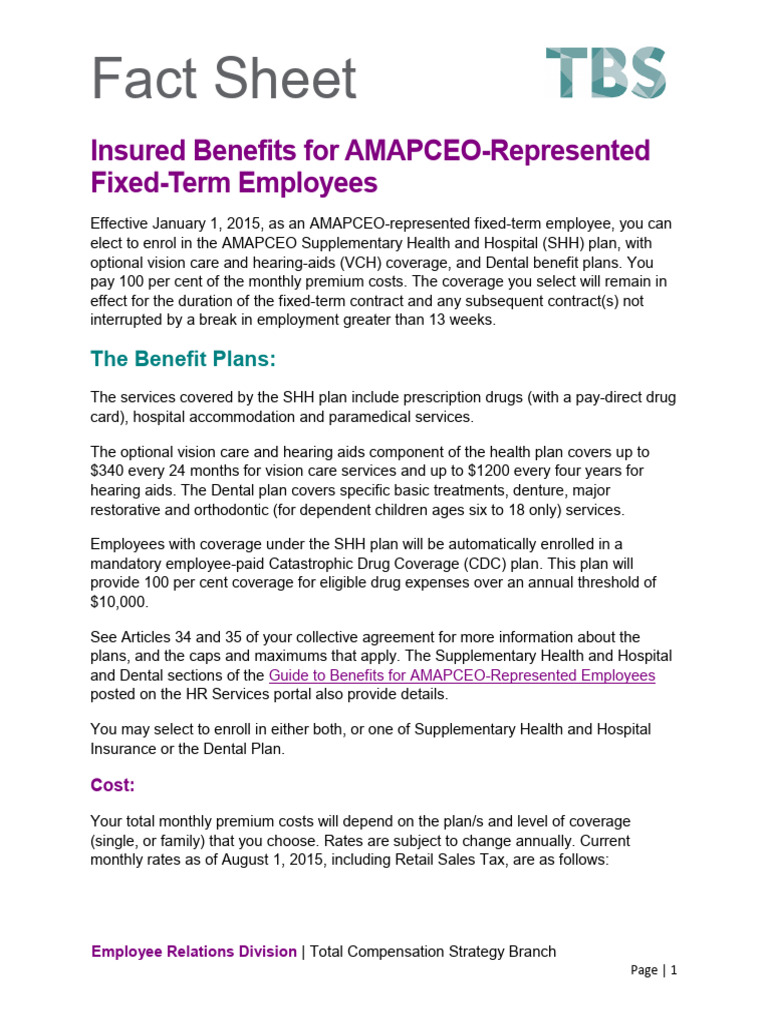 Fact Sheet

TBS

Insured Benefits for AMAPCEO-Represented Fixed-Term Employees

Effective January 1, 2015, as an AMAPCEO-represented fixed-term employee, you can elect to enrol in the AMAPCEO Supplementary Health and Hospital (SHH) plan, with optional vision care and hearing-aids (VCH) coverage, and Dental benefit plans. You pay 100 per cent of the monthly premium costs. The coverage you select will remain in effect for the duration of the fixed-term contract and any subsequent contract(s) not interrupted by a break in employment greater than 13 weeks.

The Benefit Plans:

The services covered by the SHH plan include prescription drugs (with a pay-direct drug card), hospital accommodation and paramedical services.

The optional vision care and hearing aids component of the health plan covers up to $340 every 24 months for vision care services and up to $1200 every four years for hearing aids. The Dental plan covers specific basic treatments, denture, major restorative and orthodontic (for dependent children ages six to 18 only) services.

Employees with coverage under the SHH plan will be automatically enrolled in a mandatory employee-paid Catastrophic Drug Coverage (CDC) plan. This plan will provide 100 per cent coverage for eligible drug expenses over an annual threshold of $10,000.

See Articles 34 and 35 of your collective agreement for more information about the plans, and the caps and maximums that apply. The Supplementary Health and Hospital and Dental sections of the Guide to Benefits for AMAPCEO-Represented Employees posted on the HR Services portal also provide details.

You may select to enroll in either both, or one of Supplementary Health and Hospital Insurance or the Dental Plan.

Cost:

Your total monthly premium costs will depend on the plan/s and level of coverage (single, or family) that you choose. Rates are subject to change annually. Current monthly rates as of August 1, 2015, including Retail Sales Tax, are as follows:

Employee Relations Division | Total Compensation Strategy Branch

Page | 1